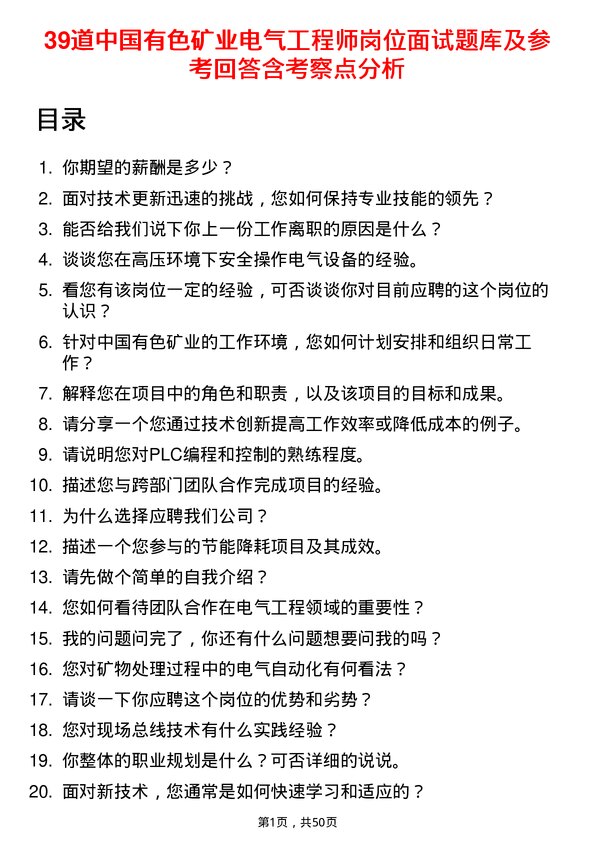 39道中国有色矿业电气工程师岗位面试题库及参考回答含考察点分析

目录

1. 你期望的薪酬是多少？
2. 面对技术更新迅速的挑战，您如何保持专业技能的领先？
3. 能否给我们说下你上一份工作离职的原因是什么？
4. 谈谈您在高压环境下安全操作电气设备的经验。
5. 看您有该岗位一定的经验，可否谈谈你对目前应聘的这个岗位的认识？
6. 针对中国有色矿业的工作环境，您如何计划安排和组织日常工作？
7. 解释您在项目中的角色和职责，以及该项目的目标和成果。
8. 请分享一个您通过技术创新提高工作效率或降低成本的例子。
9. 请说明您对PLC编程和控制的熟练程度。
10. 描述您与跨部门团队合作完成项目的经验。
11. 为什么选择应聘我们公司？
12. 描述一个您参与的节能降耗项目及其成效。
13. 请先做个简单的自我介绍？
14. 您如何看待团队合作在电气工程领域的重要性？
15. 我的问题问完了，你还有什么问题想要问我的吗？
16. 您对矿物处理过程中的电气自动化有何看法？
17. 请谈一下你应聘这个岗位的优势和劣势？
18. 您对现场总线技术有什么实践经验？
19. 你整体的职业规划是什么？可否详细的说说。
20. 面对新技术，您通常是如何快速学习和适应的？

第1页，共50页